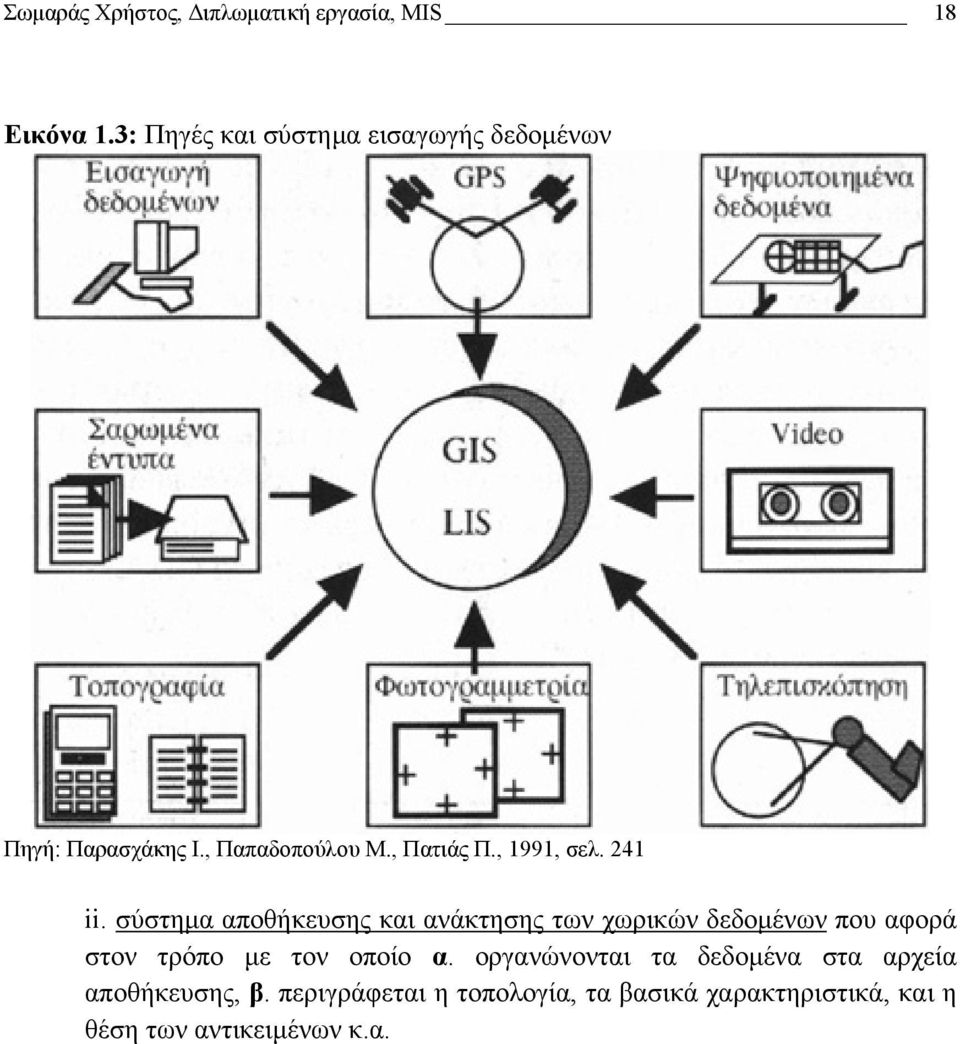 Σωμαράς Χρήστος, Διπλωματική εργασία, MIS 18

Εικόνα 1.3: Πηγές και σύστημα εισαγωγής δεδομένων

Εισαγωγή δεδομένων

GPS

Ψηφιοποιημένα δεδομένα

Σαρωμένα έντυπα

GIS

LIS

Video

Τοπογραφία

Φωτογραμμετρία

Τηλεπισκόπηση

Πηγή: Παρασχάκης Ι., Παπαδοπούλου Μ., Πατιάς Π., 1991, σελ. 241

ii. σύστημα αποθήκευσης και ανάκτησης των χωρικών δεδομένων που αφορά στον τρόπο με τον οποίο α. οργανώνονται τα δεδομένα στα αρχεία αποθήκευσης, β. περιγράφεται η τοπολογία, τα βασικά χαρακτηριστικά, και η θέση των αντικειμένων κ.α.